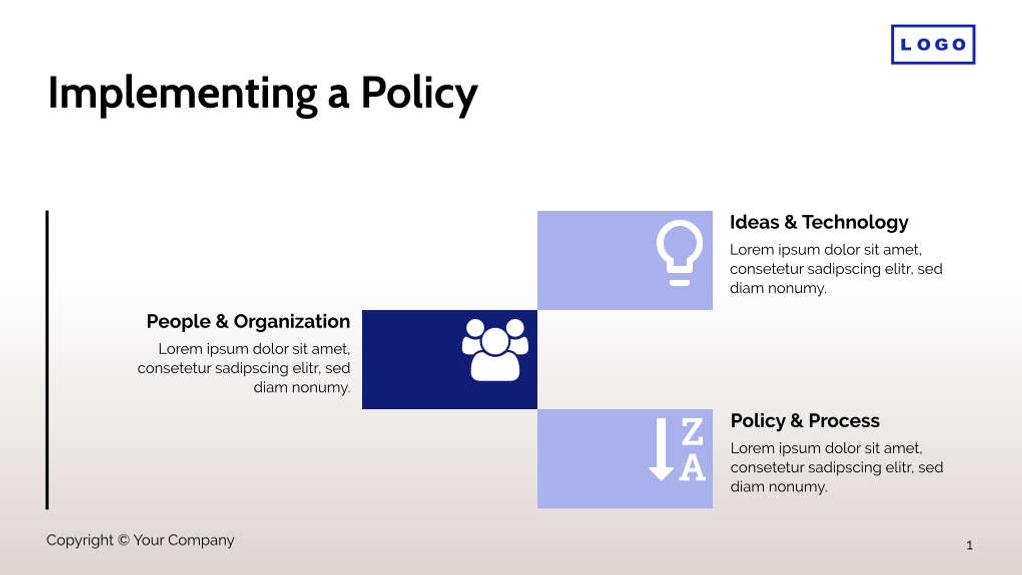 LOGO

Implementing a Policy

Ideas & Technology

Lorem ipsum dolor sit amet, consetetur sadipscing elitr, sed diam nonumy.

People & Organization

Lorem ipsum dolor sit amet, consetetur sadipscing elitr, sed diam nonumy.

Z
A

Policy & Process

Lorem ipsum dolor sit amet, consetetur sadipscing elitr, sed diam nonumy.

Copyright © Your Company

1